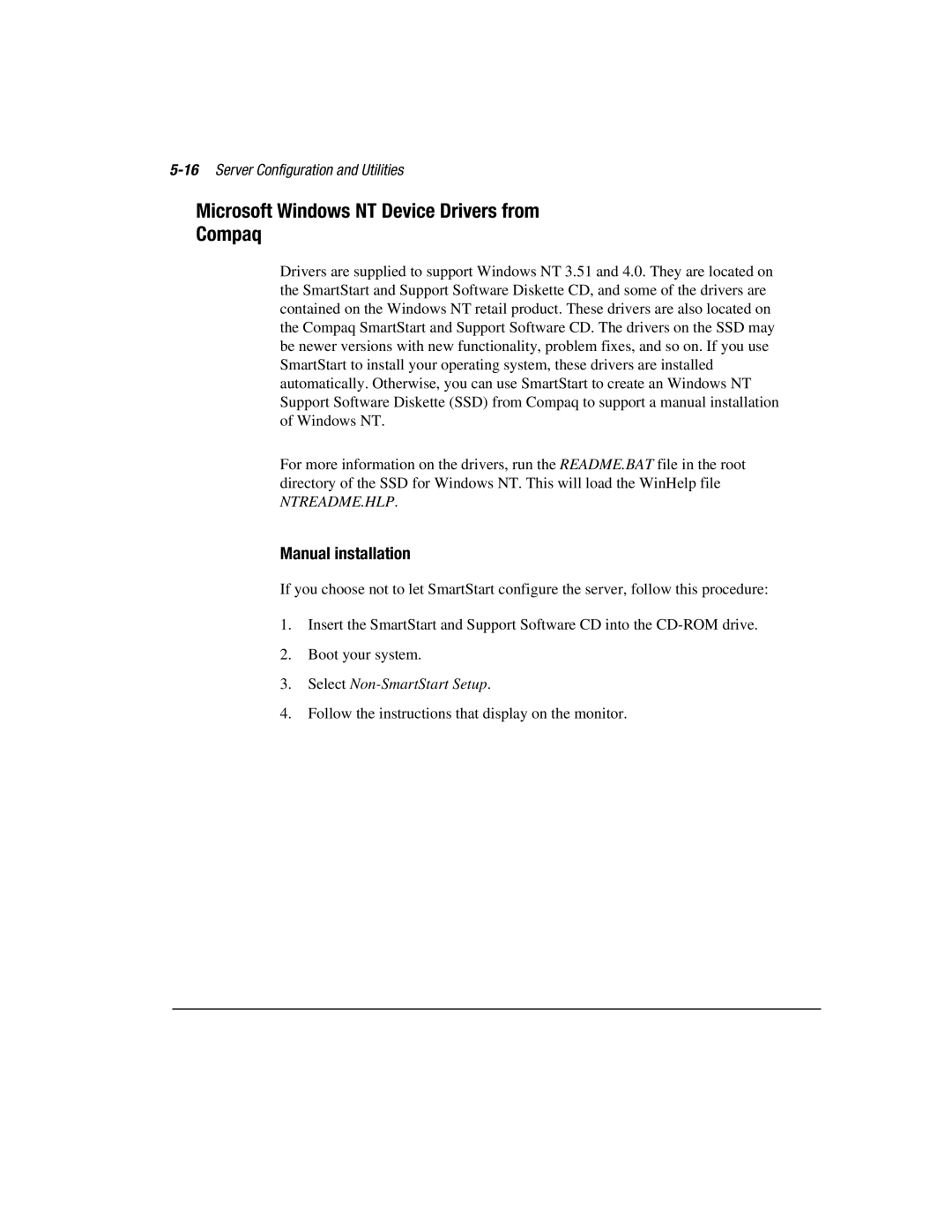 5-16 Server Configuration and Utilities

Microsoft Windows NT Device Drivers from Compaq

Drivers are supplied to support Windows NT 3.51 and 4.0. They are located on the SmartStart and Support Software Diskette CD, and some of the drivers are contained on the Windows NT retail product. These drivers are also located on the Compaq SmartStart and Support Software CD. The drivers on the SSD may be newer versions with new functionality, problem fixes, and so on. If you use SmartStart to install your operating system, these drivers are installed automatically. Otherwise, you can use SmartStart to create an Windows NT Support Software Diskette (SSD) from Compaq to support a manual installation of Windows NT.

For more information on the drivers, run the README.BAT file in the root directory of the SSD for Windows NT. This will load the WinHelp file NTREADME.HLP.

Manual installation

If you choose not to let SmartStart configure the server, follow this procedure:

1. Insert the SmartStart and Support Software CD into the CD-ROM drive.

2. Boot your system.

3. Select Non-SmartStart Setup.

4. Follow the instructions that display on the monitor.